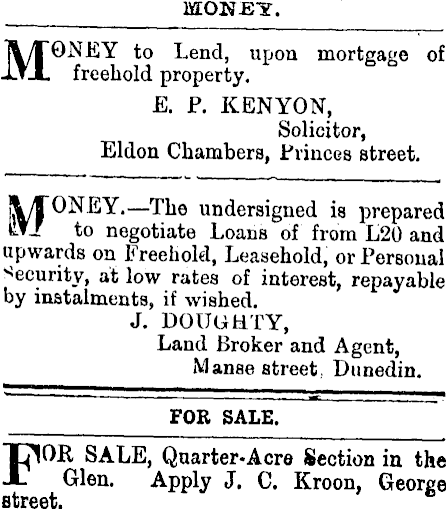 MONEY.

MONEY to Lend, upon mortgage of freehold property.

E. P. KENYON,
Solicitor,
Eldon Chambers, Princes street.

MONEY.—The undersigned is prepared to negotiate Loans of from L20 and upwards on Freehold, Leasehold, or Personal Security, at low rates of interest, repayable by instalments, if wished.

J. DOUGHTY,
Land Broker and Agent,
Manse street, Dunedin.

FOR SALE.

FOR SALE, Quarter-Acre Section in the Glen. Apply J. C. Kroon, George street.